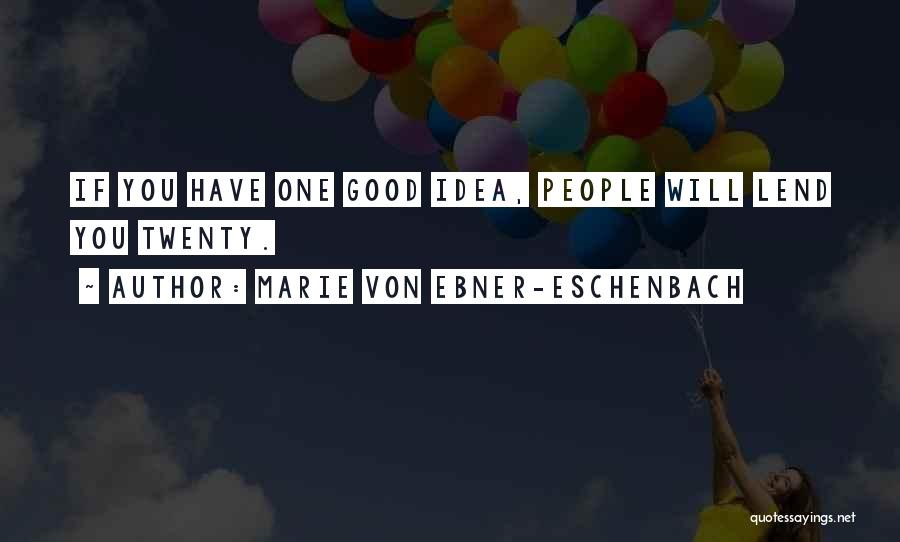 IF YOU HAVE ONE GOOD IDEA, PEOPLE WILL LEND YOU TWENTY.

~ AUTHOR: MARIE VON EBNER-ESCHENBACH

quotessayings.net